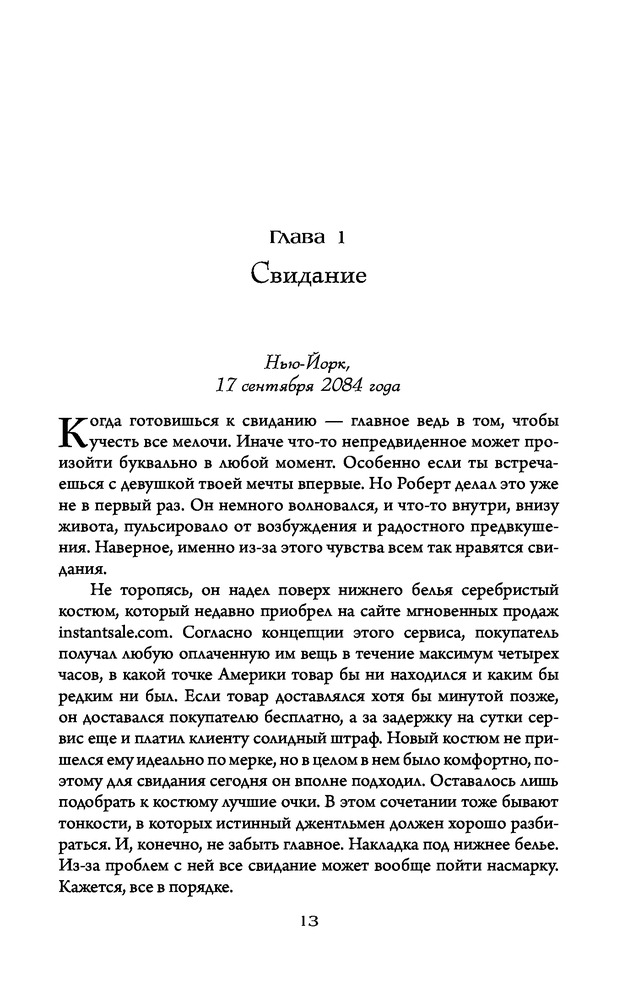 Глава 1
Свидание

Нью-Йорк,
17 сентября 2084 года

Когда готовишься к свиданию — главное ведь в том, чтобы учесть все мелочи. Иначе что-то непредвиденное может произойти буквально в любой момент. Особенно если ты встречаешься с девушкой твоей мечты впервые. Но Роберт делал это уже не в первый раз. Он немного волновался, и что-то внутри, внизу живота, пульсировало от возбуждения и радостного предвкушения. Наверное, именно из-за этого чувства всем так нравятся свидания.

Не торопясь, он надел поверх нижнего белья серебристый костюм, который недавно приобрел на сайте мгновенных продаж instantsale.com. Согласно концепции этого сервиса, покупатель получал любую оплаченную им вещь в течение максимум четырех часов, в какой точке Америки товар бы ни находился и каким бы редким ни был. Если товар доставлялся хотя бы минутой позже, он доставался покупателю бесплатно, а за задержку на сутки сервис еще и платил клиенту солидный штраф. Новый костюм не пришелся ему идеально по мерке, но в целом в нем было комфортно, поэтому для свидания сегодня он вполне подходил. Оставалось лишь подобрать к костюму лучшие очки. В этом сочетании тоже бывают тонкости, в которых истинный джентльмен должен хорошо разбираться. И, конечно, не забыть главное. Накладка под нижнее белье. Из-за проблем с ней все свидание может вообще пойти насмарку. Кажется, все в порядке.

13